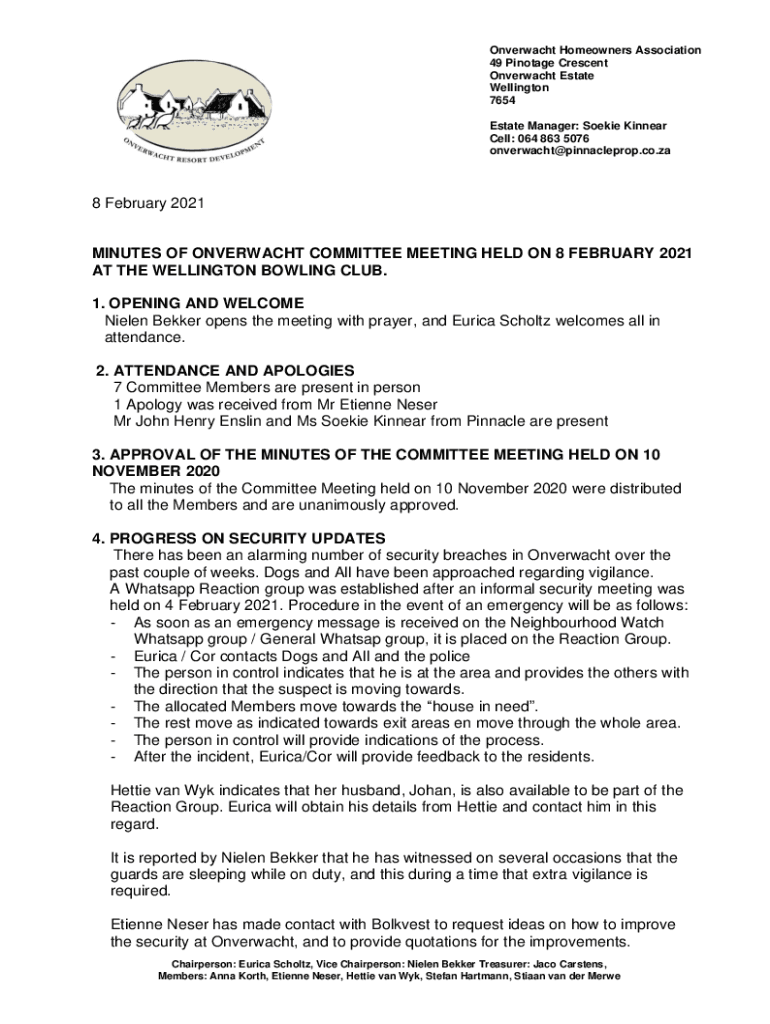 ONVERWACHT RESORT DEVELOPMENT

Onverwacht Homeowners Association
49 Pinotage Crescent
Onverwacht Estate
Wellington
7654

Estate Manager: Soekie Kinnear
Cell: 064 863 5076
onverwacht@pinnacleprop.co.za

8 February 2021

MINUTES OF ONVERWACHT COMMITTEE MEETING HELD ON 8 FEBRUARY 2021 AT THE WELLINGTON BOWLING CLUB.

1. OPENING AND WELCOME
Nielen Bekker opens the meeting with prayer, and Eurica Scholtz welcomes all in attendance.

2. ATTENDANCE AND APOLOGIES
7 Committee Members are present in person
1 Apology was received from Mr Etienne Neser
Mr John Henry Enslin and Ms Soekie Kinnear from Pinnacle are present

3. APPROVAL OF THE MINUTES OF THE COMMITTEE MEETING HELD ON 10 NOVEMBER 2020
The minutes of the Committee Meeting held on 10 November 2020 were distributed to all the Members and are unanimously approved.

4. PROGRESS ON SECURITY UPDATES
There has been an alarming number of security breaches in Onverwacht over the past couple of weeks. Dogs and All have been approached regarding vigilance.
A Whatsapp Reaction group was established after an informal security meeting was held on 4 February 2021. Procedure in the event of an emergency will be as follows:
- As soon as an emergency message is received on the Neighbourhood Watch Whatsapp group / General Whatsap group, it is placed on the Reaction Group.
- Eurica / Cor contacts Dogs and All and the police
- The person in control indicates that he is at the area and provides the others with the direction that the suspect is moving towards.
- The allocated Members move towards the “house in need”.
- The rest move as indicated towards exit areas en move through the whole area.
- The person in control will provide indications of the process.
- After the incident, Eurica/Cor will provide feedback to the residents.

Hettie van Wyk indicates that her husband, Johan, is also available to be part of the Reaction Group. Eurica will obtain his details from Hettie and contact him in this regard.

It is reported by Nielen Bekker that he has witnessed on several occasions that the guards are sleeping while on duty, and this during a time that extra vigilance is required.

Etienne Neser has made contact with Bolkvest to request ideas on how to improve the security at Onverwacht, and to provide quotations for the improvements.

Chairperson: Eurica Scholtz, Vice Chairperson: Nielen Bekker Treasurer: Jaco Carstens,
Members: Anna Korth, Etienne Neser, Hettie van Wyk, Stefan Hartmann, Stiaan van der Merwe